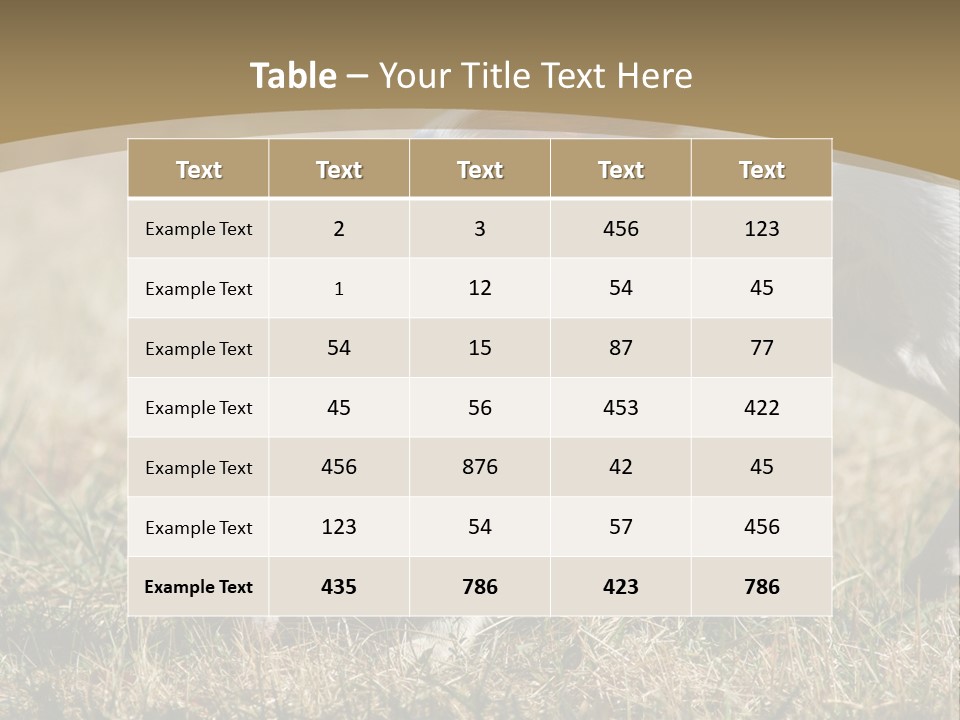 Table – Your Title Text Here

| Text | Text | Text | Text | Text |
|---|---|---|---|---|
| Example Text | 2 | 3 | 456 | 123 |
| Example Text | 1 | 12 | 54 | 45 |
| Example Text | 54 | 15 | 87 | 77 |
| Example Text | 45 | 56 | 453 | 422 |
| Example Text | 456 | 876 | 42 | 45 |
| Example Text | 123 | 54 | 57 | 456 |
| Example Text | 435 | 786 | 423 | 786 |